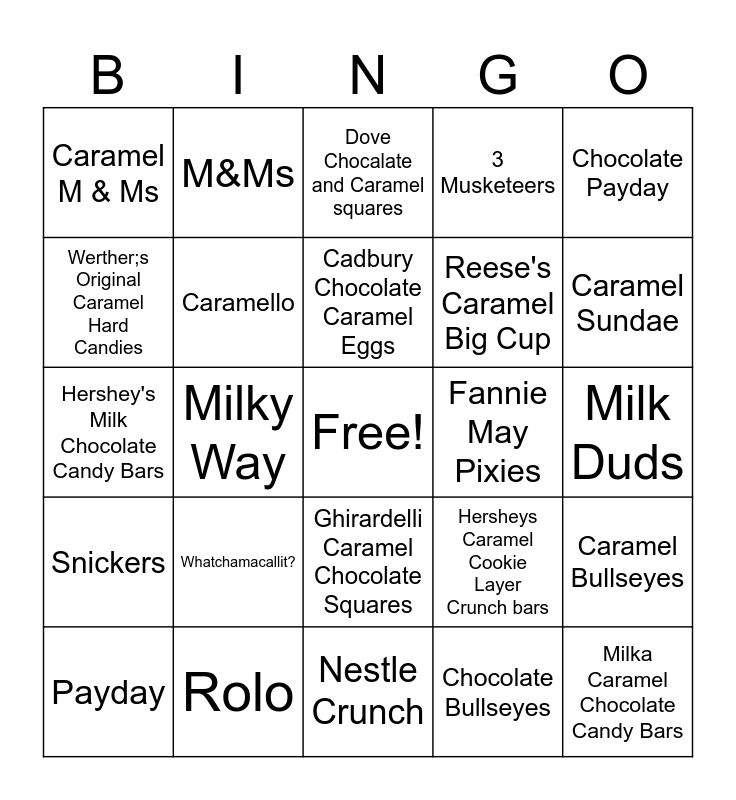 | B | I | N | G | O |
|---|---|---|---|---|
| Caramel M & Ms | M&Ms | Dove Chocalate and Caramel squares | 3 Musketeers | Chocolate Payday |
| Werther;s Original Caramel Hard Candies | Caramello | Cadbury Chocolate Caramel Eggs | Reese's Caramel Big Cup | Caramel Sundae |
| Hershey's Milk Chocolate Candy Bars | Milky Way | Free! | Fannie May Pixies | Milk Duds |
| Snickers | Whatchamacallit? | Ghirardelli Caramel Chocolate Squares | Hersheys Caramel Cookie Layer Crunch bars | Caramel Bullseyes |
| Payday | Rolo | Nestle Crunch | Chocolate Bullseyes | Milka Caramel Chocolate Candy Bars |